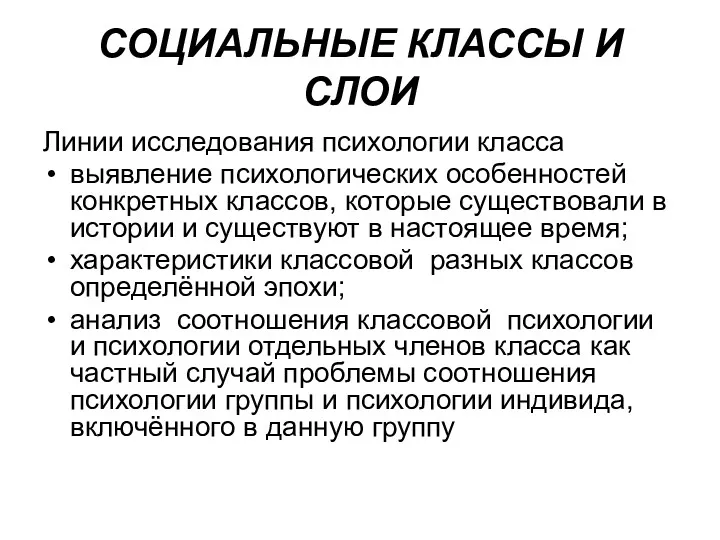 СОЦИАЛЬНЫЕ КЛАССЫ И СЛОИ

Линии исследования психологии класса

• выявление психологических особенностей конкретных классов, которые существовали в истории и существуют в настоящее время;
• характеристики классовой разных классов определённой эпохи;
• анализ соотношения классовой психологии и психологии отдельных членов класса как частный случай проблемы соотношения психологии группы и психологии индивида, включённого в данную группу